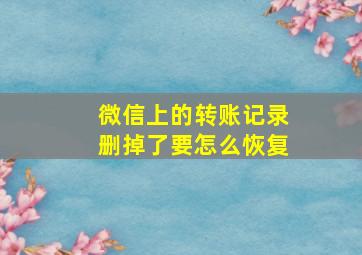 微信上的转账记录
删掉了要怎么恢复